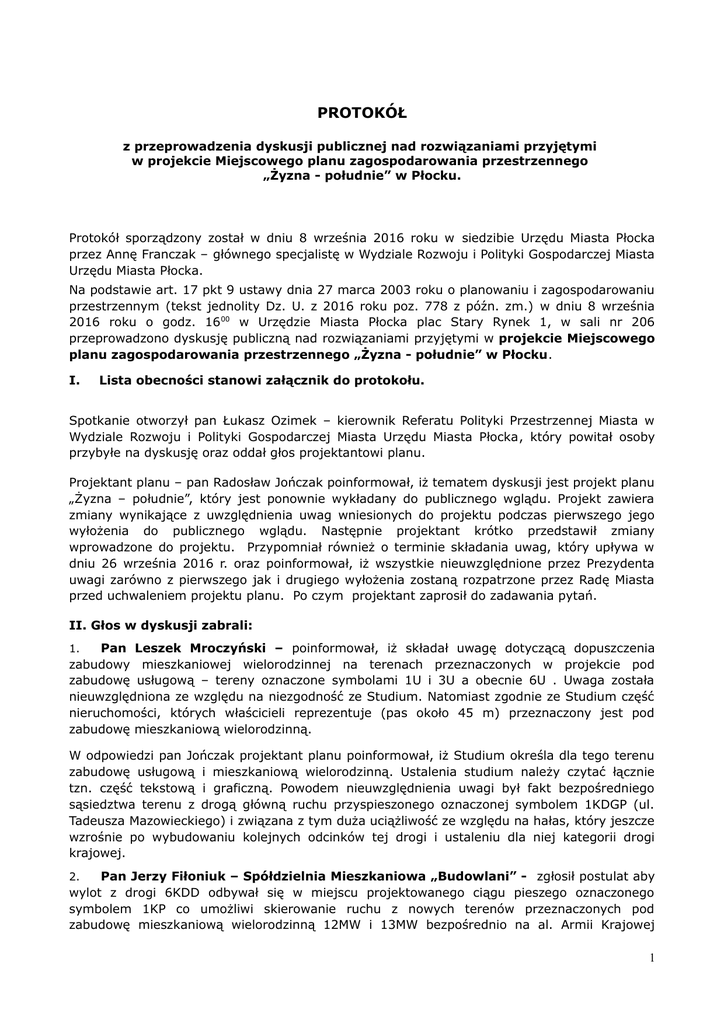 PROTOKÓŁ

z przeprowadzenia dyskusji publicznej nad rozwiązaniami przyjętymi w projekcie Miejscowego planu zagospodarowania przestrzennego „Żyzna - południe" w Płocku.

Protokół sporządzony został w dniu 8 września 2016 roku w siedzibie Urzędu Miasta Płocka przez Annę Franczak – głównego specjalistę w Wydziale Rozwoju i Polityki Gospodarczej Miasta Urzędu Miasta Płocka.
Na podstawie art. 17 pkt 9 ustawy dnia 27 marca 2003 roku o planowaniu i zagospodarowaniu przestrzennym (tekst jednolity Dz. U. z 2016 roku poz. 778 z późn. zm.) w dniu 8 września 2016 roku o godz. $16^{00}$ w Urzędzie Miasta Płocka plac Stary Rynek 1, w sali nr 206 przeprowadzono dyskusję publiczną nad rozwiązaniami przyjętymi w projekcie Miejscowego planu zagospodarowania przestrzennego „Żyzna - południe" w Płocku.

I. Lista obecności stanowi załącznik do protokołu.

Spotkanie otworzył pan Łukasz Ozimek – kierownik Referatu Polityki Przestrzennej Miasta w Wydziale Rozwoju i Polityki Gospodarczej Miasta Urzędu Miasta Płocka, który powitał osoby przybyłe na dyskusję oraz oddał głos projektantowi planu.

Projektant planu – pan Radosław Jończak poinformował, iż tematem dyskusji jest projekt planu „Żyzna – południe", który jest ponownie wykładany do publicznego wglądu. Projekt zawiera zmiany wynikające z uwzględnienia uwag wniesionych do projektu podczas pierwszego jego wyłożenia do publicznego wglądu. Następnie projektant krótko przedstawił zmiany wprowadzone do projektu. Przypomniał również o terminie składania uwag, który upływa w dniu 26 września 2016 r. oraz poinformował, iż wszystkie nieuwzględnione przez Prezydenta uwagi zarówno z pierwszego jak i drugiego wyłożenia zostaną rozpatrzone przez Radę Miasta przed uchwaleniem projektu planu. Po czym projektant zaprosił do zadawania pytań.

II. Głos w dyskusji zabrali:

1. Pan Leszek Mroczyński – poinformował, iż składał uwagę dotyczącą dopuszczenia zabudowy mieszkaniowej wielorodzinnej na terenach przeznaczonych w projekcie pod zabudowę usługową – tereny oznaczone symbolami 1U i 3U a obecnie 6U . Uwaga została nieuwzględniona ze względu na niezgodność ze Studium. Natomiast zgodnie ze Studium część nieruchomości, których właścicieli reprezentuje (pas około 45 m) przeznaczony jest pod zabudowę mieszkaniową wielorodzinną.

W odpowiedzi pan Jończak projektant planu poinformował, iż Studium określa dla tego terenu zabudowę usługową i mieszkaniową wielorodzinną. Ustalenia studium należy czytać łącznie tzn. część tekstową i graficzną. Powodem nieuwzględnienia uwagi był fakt bezpośredniego sąsiedztwa terenu z drogą główną ruchu przyspieszonego oznaczonej symbolem 1KDGP (ul. Tadeusza Mazowieckiego) i związana z tym duża uciążliwość ze względu na hałas, który jeszcze wzrośnie po wybudowaniu kolejnych odcinków tej drogi i ustaleniu dla niej kategorii drogi krajowej.

2. Pan Jerzy Fiłoniuk – Spółdzielnia Mieszkaniowa „Budowlani" - zgłosił postulat aby wylot z drogi 6KDD odbywał się w miejscu projektowanego ciągu pieszego oznaczonego symbolem 1KP co umożliwi skierowanie ruchu z nowych terenów przeznaczonych pod zabudowę mieszkaniową wielorodzinną 12MW i 13MW bezpośrednio na al. Armii Krajowej

1